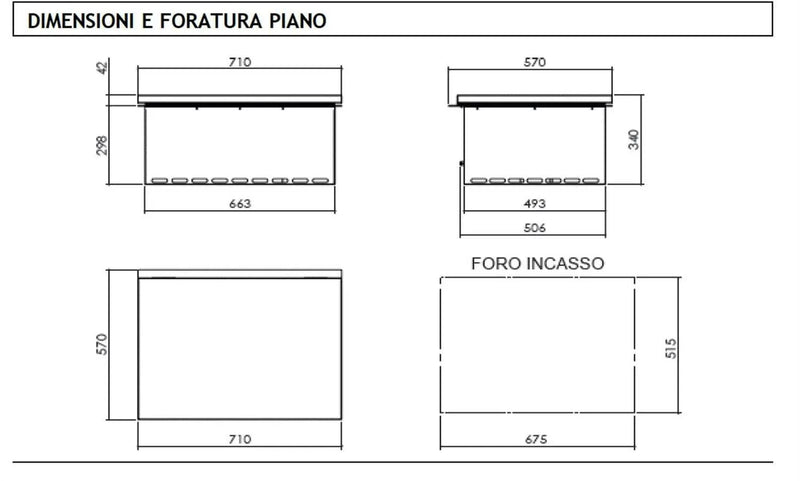 DIMENSIONI E FORATURA PIANO

42
710
298
663

570
340
493
506

570
710

FORO INCASSO
515
675